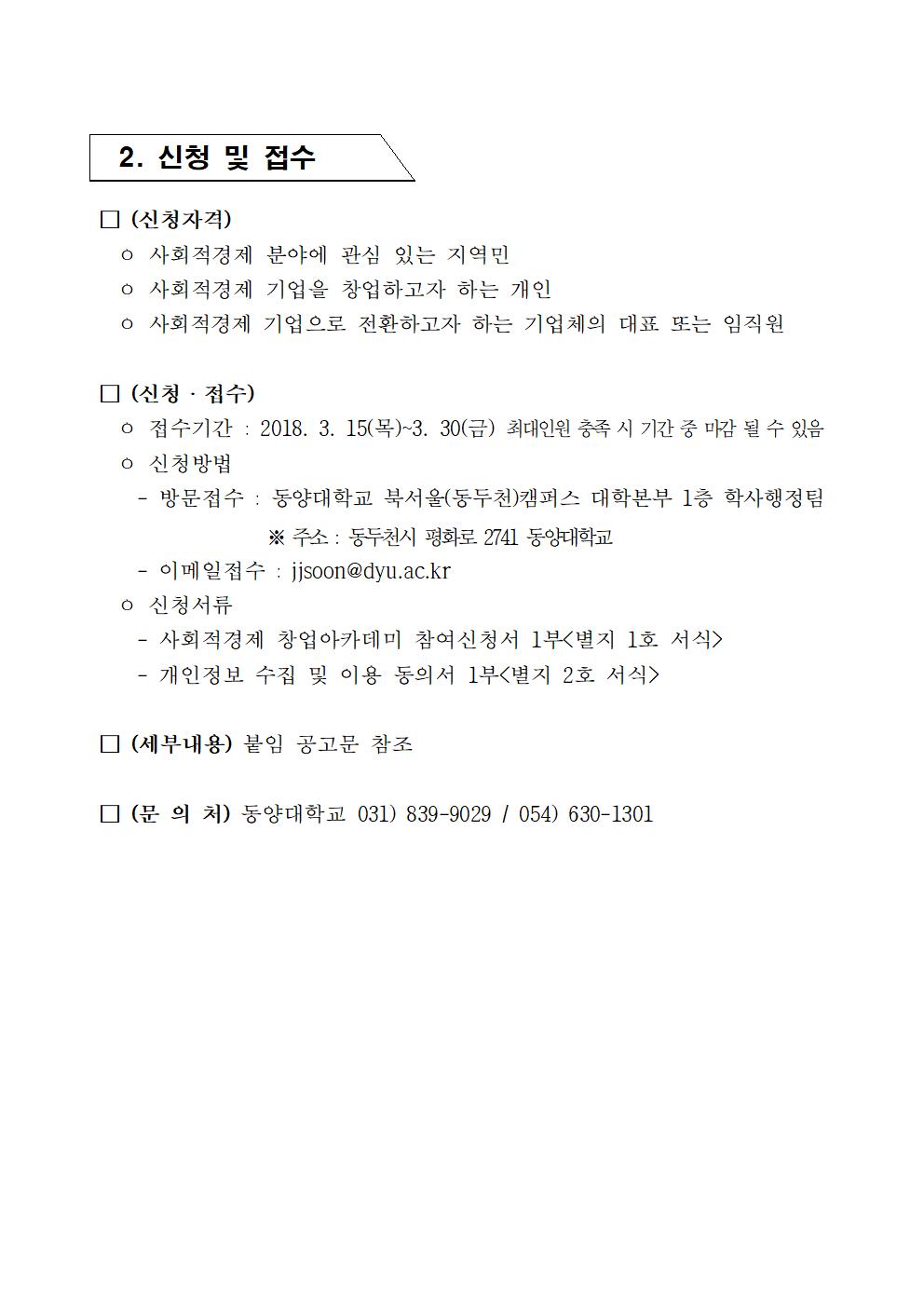 2. 신청 및 접수

□ (신청자격)

○ 사회적경제 분야에 관심 있는 지역민

○ 사회적경제 기업을 창업하고자 하는 개인

○ 사회적경제 기업으로 전환하고자 하는 기업체의 대표 또는 임직원

□ (신청 · 접수)

○ 접수기간 : 2018. 3. 15(목)~3. 30(금) 최대인원 충족 시 기간 중 마감 될 수 있음

○ 신청방법

- 방문접수 : 동양대학교 북서울(동두천)캠퍼스 대학본부 1층 학사행정팀

※ 주소 : 동두천시 평화로 2741 동양대학교

- 이메일접수 : jjsoon@dyu.ac.kr

○ 신청서류

- 사회적경제 창업아카데미 참여신청서 1부<별지 1호 서식>

- 개인정보 수집 및 이용 동의서 1부<별지 2호 서식>

□ (세부내용) 붙임 공고문 참조

□ (문 의 처) 동양대학교 031) 839-9029 / 054) 630-1301